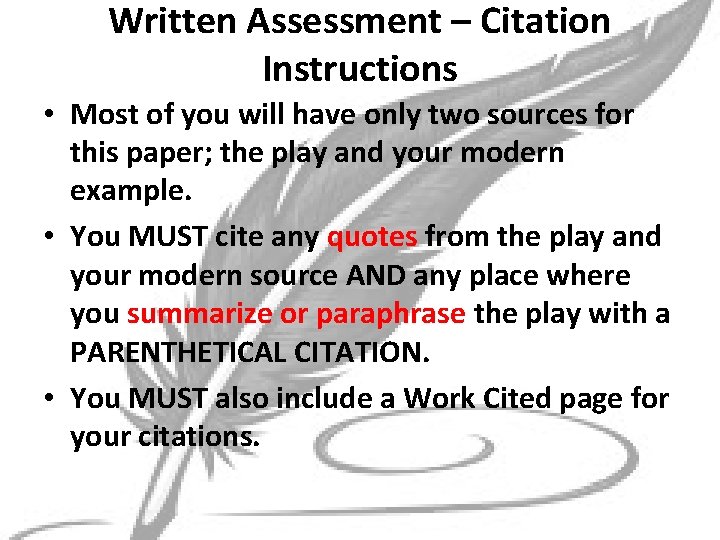 Written Assessment – Citation Instructions

• Most of you will have only two sources for this paper; the play and your modern example.

• You MUST cite any quotes from the play and your modern source AND any place where you summarize or paraphrase the play with a PARENTHETICAL CITATION.

• You MUST also include a Work Cited page for your citations.